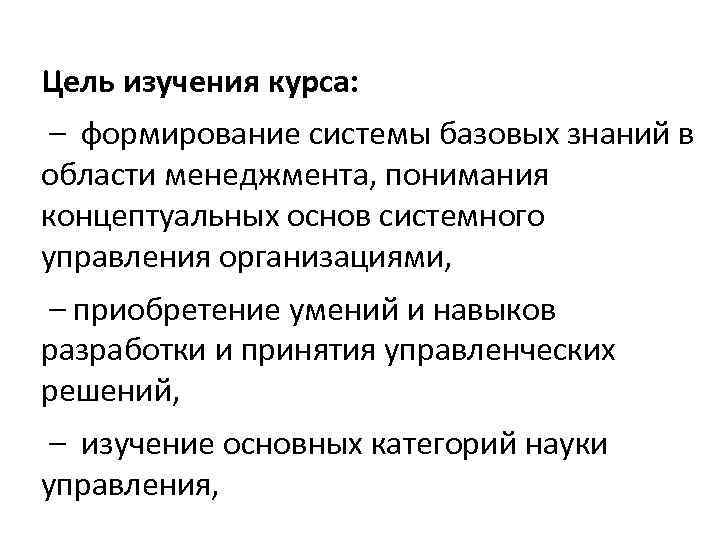 Цель изучения курса:

– формирование системы базовых знаний в области менеджмента, понимания концептуальных основ системного управления организациями,

– приобретение умений и навыков разработки и принятия управленческих решений,

– изучение основных категорий науки управления,